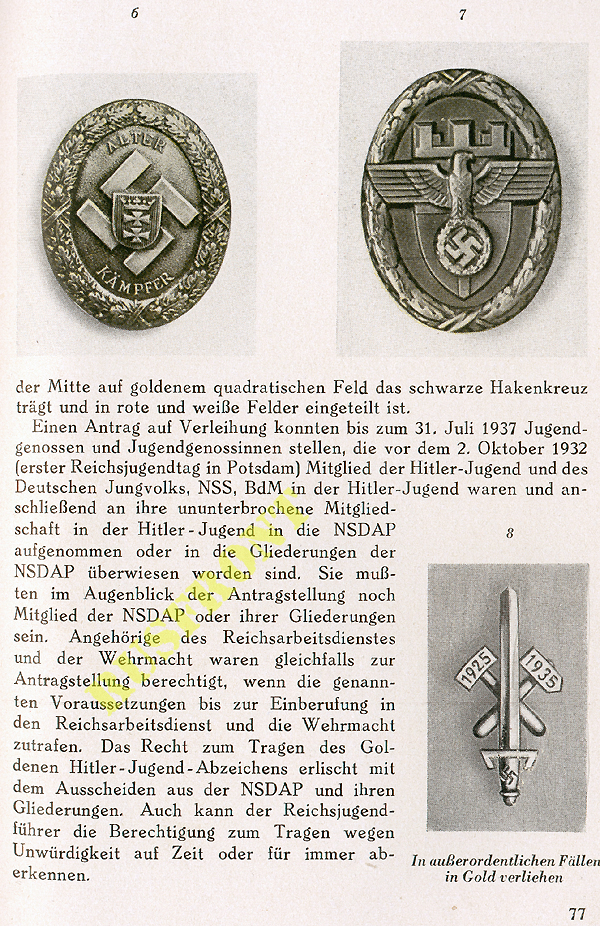 6

7

ALTER
KÄMPFER

der Mitte auf goldenem quadratischen Feld das schwarze Hakenkreuz trägt und in rote und weiße Felder eingeteilt ist.

Einen Antrag auf Verleihung konnten bis zum 31. Juli 1937 Jugendgenossen und Jugendgenossinnen stellen, die vor dem 2. Oktober 1932 (erster Reichsjugendtag in Potsdam) Mitglied der Hitler-Jugend und des Deutschen Jungvolks, NSS, BdM in der Hitler-Jugend waren und anschließend an ihre ununterbrochene Mitgliedschaft in der Hitler-Jugend in die NSDAP aufgenommen oder in die Gliederungen der NSDAP überwiesen worden sind. Sie mußten im Augenblick der Antragstellung noch Mitglied der NSDAP oder ihrer Gliederungen sein. Angehörige des Reichsarbeitsdienstes und der Wehrmacht waren gleichfalls zur Antragstellung berechtigt, wenn die genannten Voraussetzungen bis zur Einberufung in den Reichsarbeitsdienst und die Wehrmacht zutrafen. Das Recht zum Tragen des Goldenen Hitler-Jugend-Abzeichens erlischt mit dem Ausscheiden aus der NSDAP und ihren Gliederungen. Auch kann der Reichsjugendführer die Berechtigung zum Tragen wegen Unwürdigkeit auf Zeit oder für immer aberkennen.

8

1925 1935

In außerordentlichen Fällen in Gold verliehen

77